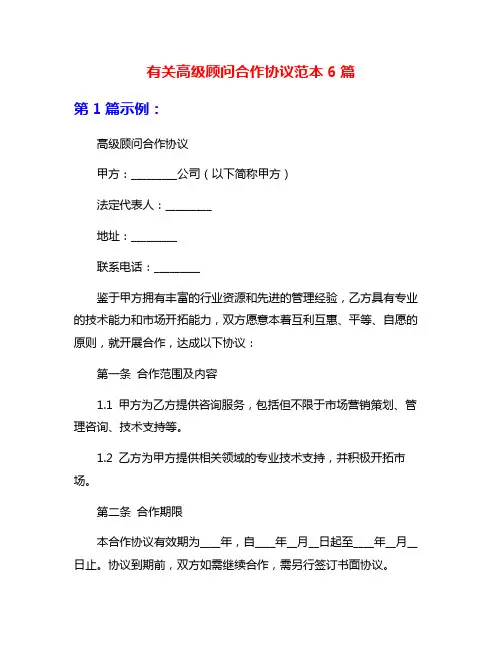 有关高级顾问合作协议范本 6 篇

第 1 篇示例：

高级顾问合作协议

甲方：________公司（以下简称甲方）

法定代表人：________

地址：________

联系电话：________

鉴于甲方拥有丰富的行业资源和先进的管理经验，乙方具有专业的技术能力和市场开拓能力，双方愿意本着互利互惠、平等、自愿的原则，就开展合作，达成以下协议：

第一条 合作范围及内容

1.1 甲方为乙方提供咨询服务，包括但不限于市场营销策划、管理咨询、技术支持等。

1.2 乙方为甲方提供相关领域的专业技术支持，并积极开拓市场。

第二条 合作期限

本合作协议有效期为___年，自___年__月__日起至___年__月__日止。协议到期前，双方如需继续合作，需另行签订书面协议。